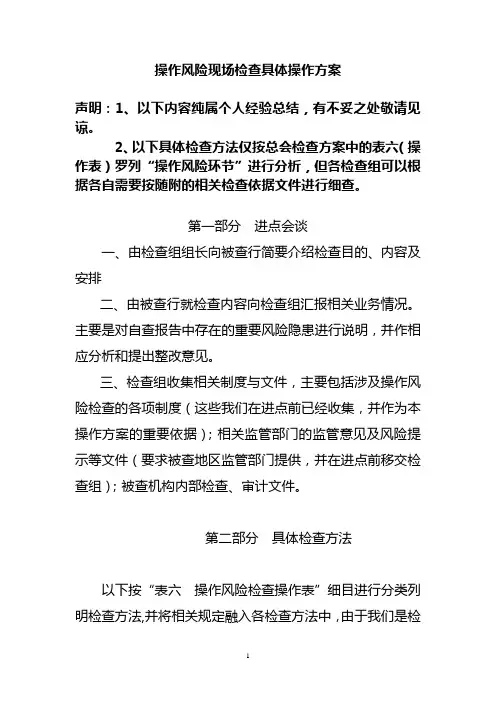 操作风险现场检查具体操作方案

声明：1、以下内容纯属个人经验总结，有不妥之处敬请见谅。

2、以下具体检查方法仅按总会检查方案中的表六（操作表）罗列“操作风险环节”进行分析，但各检查组可以根据各自需要按随附的相关检查依据文件进行细查。

第一部分　进点会谈

一、由检查组组长向被查行简要介绍检查目的、内容及安排

二、由被查行就检查内容向检查组汇报相关业务情况。主要是对自查报告中存在的重要风险隐患进行说明，并作相应分析和提出整改意见。

三、检查组收集相关制度与文件，主要包括涉及操作风险检查的各项制度（这些我们在进点前已经收集，并作为本操作方案的重要依据）；相关监管部门的监管意见及风险提示等文件（要求被查地区监管部门提供，并在进点前移交检查组）；被查机构内部检查、审计文件。

第二部分　具体检查方法

以下按“表六　操作风险检查操作表”细目进行分类列明检查方法,并将相关规定融入各检查方法中，由于我们是检

1